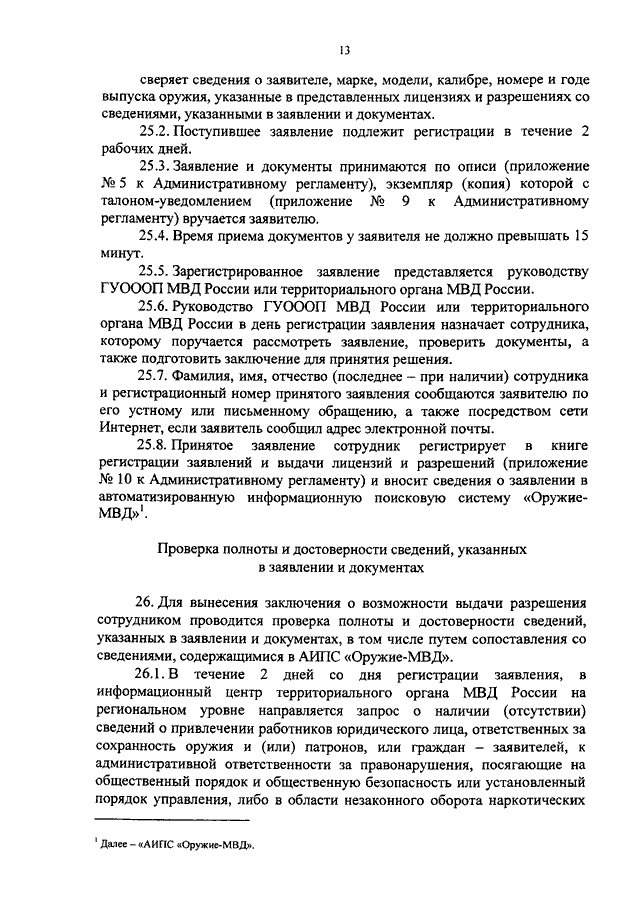 13

сверяет сведения о заявителе, марке, модели, калибре, номере и годе выпуска оружия, указанные в представленных лицензиях и разрешениях со сведениями, указанными в заявлении и документах.

25.2. Поступившее заявление подлежит регистрации в течение 2 рабочих дней.

25.3. Заявление и документы принимаются по описи (приложение № 5 к Административному регламенту), экземпляр (копия) которой с талоном-уведомлением (приложение № 9 к Административному регламенту) вручается заявителю.

25.4. Время приема документов у заявителя не должно превышать 15 минут.

25.5. Зарегистрированное заявление представляется руководству ГУОООП МВД России или территориального органа МВД России.

25.6. Руководство ГУОООП МВД России или территориального органа МВД России в день регистрации заявления назначает сотрудника, которому поручается рассмотреть заявление, проверить документы, а также подготовить заключение для принятия решения.

25.7. Фамилия, имя, отчество (последнее – при наличии) сотрудника и регистрационный номер принятого заявления сообщаются заявителю по его устному или письменному обращению, а также посредством сети Интернет, если заявитель сообщил адрес электронной почты.

25.8. Принятое заявление сотрудник регистрирует в книге регистрации заявлений и выдачи лицензий и разрешений (приложение № 10 к Административному регламенту) и вносит сведения о заявлении в автоматизированную информационную поисковую систему «Оружие-МВД»$^1$.

Проверка полноты и достоверности сведений, указанных в заявлении и документах

26. Для вынесения заключения о возможности выдачи разрешения сотрудником проводится проверка полноты и достоверности сведений, указанных в заявлении и документах, в том числе путем сопоставления со сведениями, содержащимися в АИПС «Оружие-МВД».

26.1. В течение 2 дней со дня регистрации заявления, в информационный центр территориального органа МВД России на региональном уровне направляется запрос о наличии (отсутствии) сведений о привлечении работников юридического лица, ответственных за сохранность оружия и (или) патронов, или граждан – заявителей, к административной ответственности за правонарушения, посягающие на общественный порядок и общественную безопасность или установленный порядок управления, либо в области незаконного оборота наркотических

$^1$ Далее – «АИПС «Оружие-МВД».